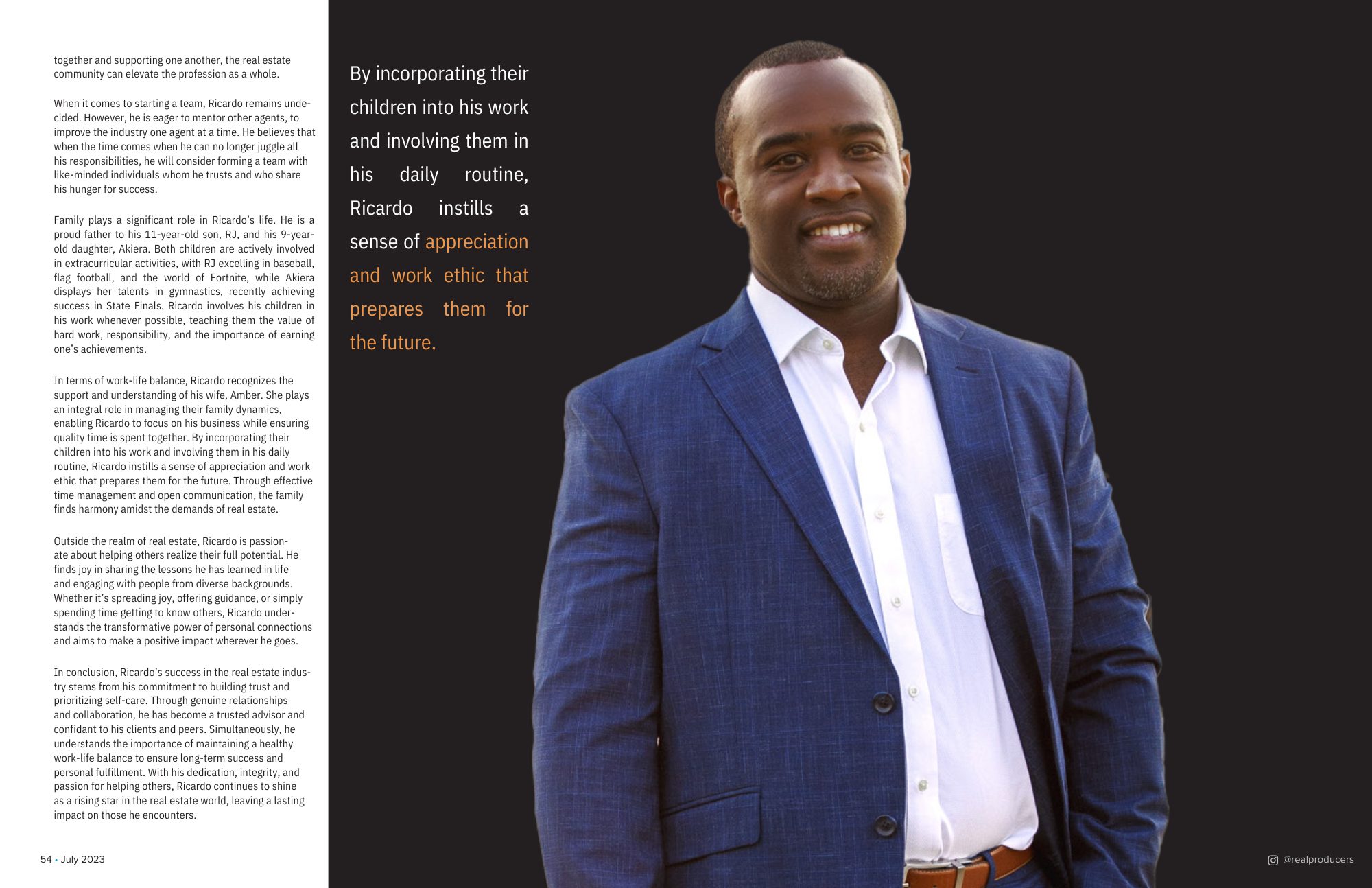 together and supporting one another, the real estate community can elevate the profession as a whole.

When it comes to starting a team, Ricardo remains undecided. However, he is eager to mentor other agents, to improve the industry one agent at a time. He believes that when the time comes when he can no longer juggle all his responsibilities, he will consider forming a team with like-minded individuals whom he trusts and who share his hunger for success.

Family plays a significant role in Ricardo's life. He is a proud father to his 11-year-old son, RJ, and his 9-year-old daughter, Akiera. Both children are actively involved in extracurricular activities, with RJ excelling in baseball, flag football, and the world of Fortnite, while Akiera displays her talents in gymnastics, recently achieving success in State Finals. Ricardo involves his children in his work whenever possible, teaching them the value of hard work, responsibility, and the importance of earning one's achievements.

In terms of work-life balance, Ricardo recognizes the support and understanding of his wife, Amber. She plays an integral role in managing their family dynamics, enabling Ricardo to focus on his business while ensuring quality time is spent together. By incorporating their children into his work and involving them in his daily routine, Ricardo instills a sense of appreciation and work ethic that prepares them for the future. Through effective time management and open communication, the family finds harmony amidst the demands of real estate.

Outside the realm of real estate, Ricardo is passionate about helping others realize their full potential. He finds joy in sharing the lessons he has learned in life and engaging with people from diverse backgrounds. Whether it's spreading joy, offering guidance, or simply spending time getting to know others, Ricardo understands the transformative power of personal connections and aims to make a positive impact wherever he goes.

In conclusion, Ricardo's success in the real estate industry stems from his commitment to building trust and prioritizing self-care. Through genuine relationships and collaboration, he has become a trusted advisor and confidant to his clients and peers. Simultaneously, he understands the importance of maintaining a healthy work-life balance to ensure long-term success and personal fulfillment. With his dedication, integrity, and passion for helping others, Ricardo continues to shine as a rising star in the real estate world, leaving a lasting impact on those he encounters.

54 • July 2023

By incorporating their children into his work and involving them in his daily routine, Ricardo instills a sense of appreciation and work ethic that prepares them for the future.

@realproducers